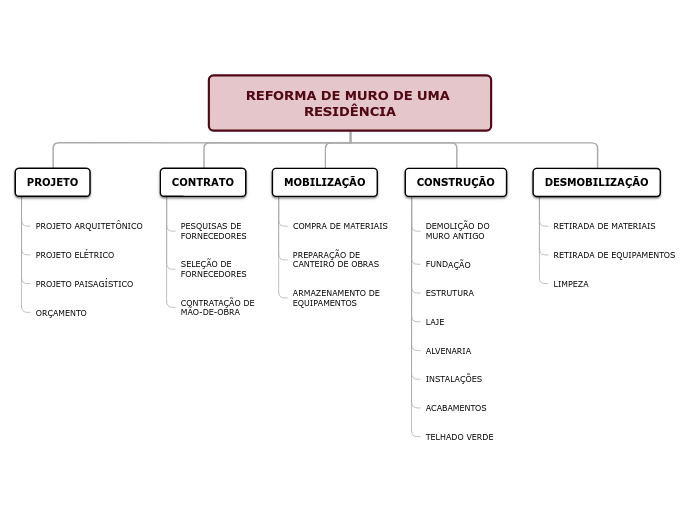 REFORMA DE MURO DE UMA RESIDÊNCIA

PROJETO

PROJETO ARQUITETÔNICO

PROJETO ELÉTRICO

PROJETO PAISAGÍSTICO

ORÇAMENTO

CONTRATO

PESQUISAS DE FORNECEDORES

SELEÇÃO DE FORNECEDORES

CONTRATAÇÃO DE MÃO-DE-OBRA

MOBILIZAÇÃO

COMPRA DE MATERIAIS

PREPARAÇÃO DE CANTEIRO DE OBRAS

ARMAZENAMENTO DE EQUIPAMENTOS

CONSTRUÇÃO

DEMOLIÇÃO DO MURO ANTIGO

FUNDAÇÃO

ESTRUTURA

LAJE

ALVENARIA

INSTALAÇÕES

ACABAMENTOS

TELHADO VERDE

DESMOBILIZAÇÃO

RETIRADA DE MATERIAIS

RETIRADA DE EQUIPAMENTOS

LIMPEZA